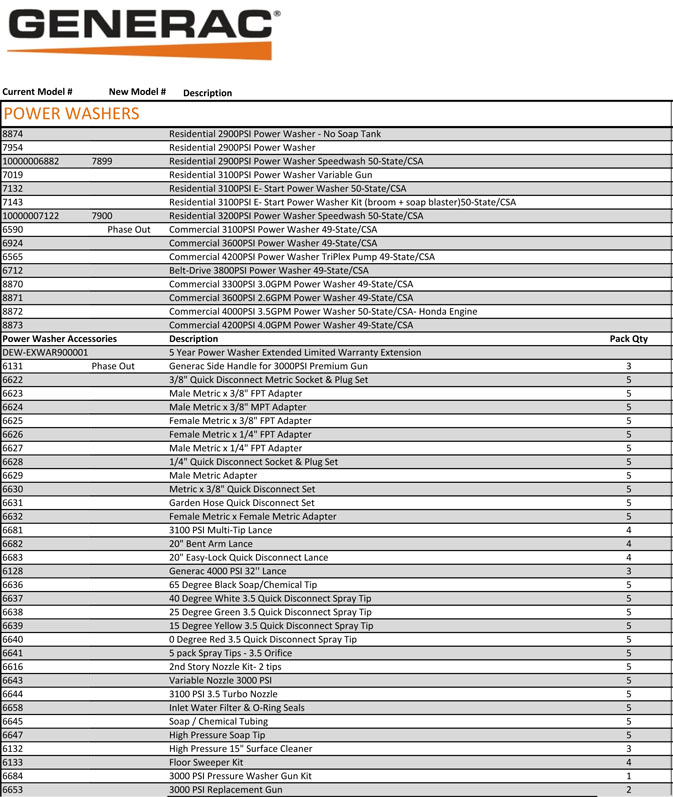 GENERAC®

| Current Model # | New Model # | Description | |
|---|---|---|---|
| POWER WASHERS | | | |
| 8874 | | Residential 2900PSI Power Washer - No Soap Tank | |
| 7954 | | Residential 2900PSI Power Washer | |
| 10000006882 | 7899 | Residential 2900PSI Power Washer Speedwash 50-State/CSA | |
| 7019 | | Residential 3100PSI Power Washer Variable Gun | |
| 7132 | | Residential 3100PSI E- Start Power Washer 50-State/CSA | |
| 7143 | | Residential 3100PSI E- Start Power Washer Kit (broom + soap blaster)50-State/CSA | |
| 10000007122 | 7900 | Residential 3200PSI Power Washer Speedwash 50-State/CSA | |
| 6590 | Phase Out | Commercial 3100PSI Power Washer 49-State/CSA | |
| 6924 | | Commercial 3600PSI Power Washer 49-State/CSA | |
| 6565 | | Commercial 4200PSI Power Washer TriPlex Pump 49-State/CSA | |
| 6712 | | Belt-Drive 3800PSI Power Washer 49-State/CSA | |
| 8870 | | Commercial 3300PSI 3.0GPM Power Washer 49-State/CSA | |
| 8871 | | Commercial 3600PSI 2.6GPM Power Washer 49-State/CSA | |
| 8872 | | Commercial 4000PSI 3.5GPM Power Washer 50-State/CSA- Honda Engine | |
| 8873 | | Commercial 4200PSI 4.0GPM Power Washer 49-State/CSA | |
| Power Washer Accessories | | Description | Pack Qty |
| DEW-EXWAR900001 | | 5 Year Power Washer Extended Limited Warranty Extension | |
| 6131 | Phase Out | Generac Side Handle for 3000PSI Premium Gun | 3 |
| 6622 | | 3/8" Quick Disconnect Metric Socket & Plug Set | 5 |
| 6623 | | Male Metric x 3/8" FPT Adapter | 5 |
| 6624 | | Male Metric x 3/8" MPT Adapter | 5 |
| 6625 | | Female Metric x 3/8" FPT Adapter | 5 |
| 6626 | | Female Metric x 1/4" FPT Adapter | 5 |
| 6627 | | Male Metric x 1/4" FPT Adapter | 5 |
| 6628 | | 1/4" Quick Disconnect Socket & Plug Set | 5 |
| 6629 | | Male Metric Adapter | 5 |
| 6630 | | Metric x 3/8" Quick Disconnect Set | 5 |
| 6631 | | Garden Hose Quick Disconnect Set | 5 |
| 6632 | | Female Metric x Female Metric Adapter | 5 |
| 6681 | | 3100 PSI Multi-Tip Lance | 4 |
| 6682 | | 20" Bent Arm Lance | 4 |
| 6683 | | 20" Easy-Lock Quick Disconnect Lance | 4 |
| 6128 | | Generac 4000 PSI 32'' Lance | 3 |
| 6636 | | 65 Degree Black Soap/Chemical Tip | 5 |
| 6637 | | 40 Degree White 3.5 Quick Disconnect Spray Tip | 5 |
| 6638 | | 25 Degree Green 3.5 Quick Disconnect Spray Tip | 5 |
| 6639 | | 15 Degree Yellow 3.5 Quick Disconnect Spray Tip | 5 |
| 6640 | | 0 Degree Red 3.5 Quick Disconnect Spray Tip | 5 |
| 6641 | | 5 pack Spray Tips - 3.5 Orifice | 5 |
| 6616 | | 2nd Story Nozzle Kit- 2 tips | 5 |
| 6643 | | Variable Nozzle 3000 PSI | 5 |
| 6644 | | 3100 PSI 3.5 Turbo Nozzle | 5 |
| 6658 | | Inlet Water Filter & O-Ring Seals | 5 |
| 6645 | | Soap / Chemical Tubing | 5 |
| 6647 | | High Pressure Soap Tip | 5 |
| 6132 | | High Pressure 15" Surface Cleaner | 3 |
| 6133 | | Floor Sweeper Kit | 4 |
| 6684 | | 3000 PSI Pressure Washer Gun Kit | 1 |
| 6653 | | 3000 PSI Replacement Gun | 2 |